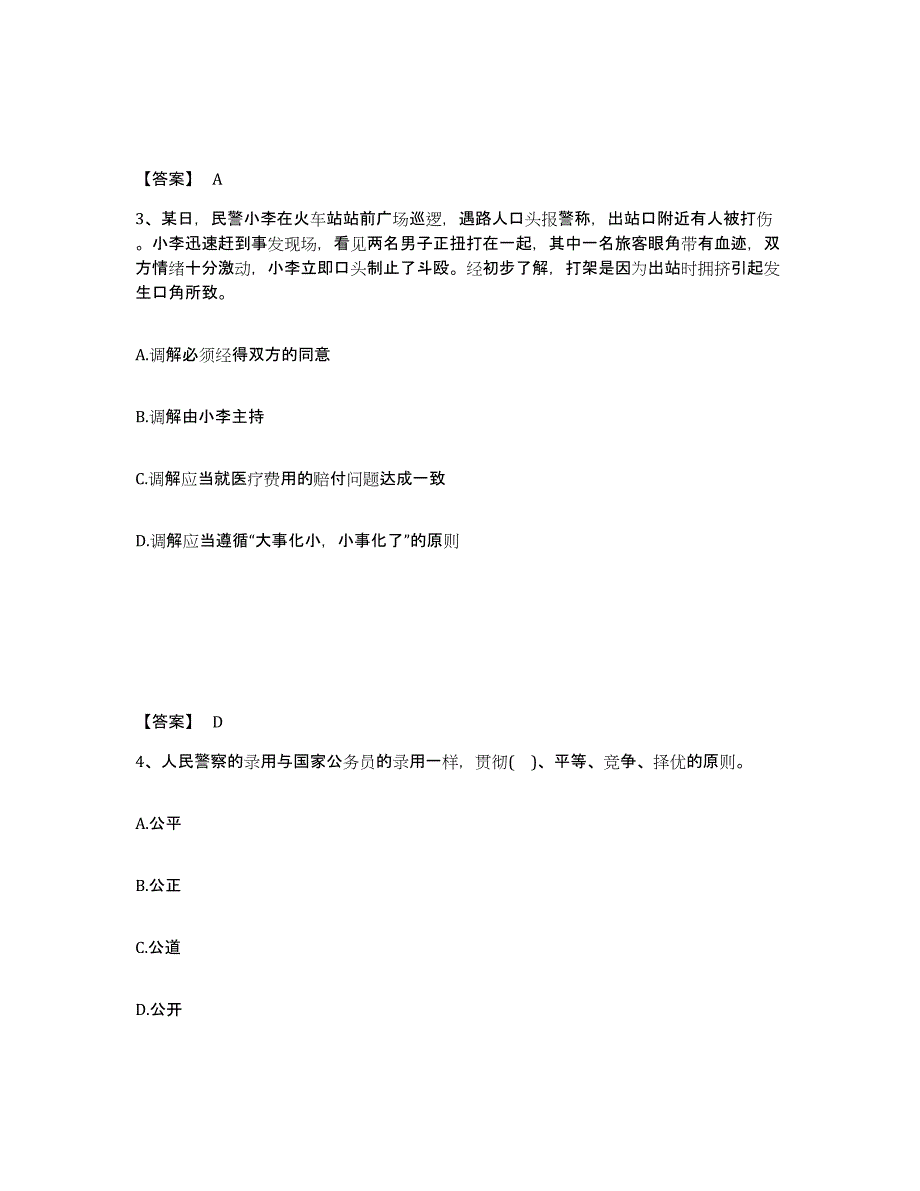 【答案】 A

3、某日，民警小李在火车站站前广场巡逻，遇路人口头报警称，出站口附近有人被打伤。小李迅速赶到事发现场，看见两名男子正扭打在一起，其中一名旅客眼角带有血迹，双方情绪十分激动，小李立即口头制止了斗殴。经初步了解，打架是因为出站时拥挤引起发生口角所致。

A.调解必须经得双方的同意

B.调解由小李主持

C.调解应当就医疗费用的赔付问题达成一致

D.调解应当遵循“大事化小，小事化了”的原则

【答案】 D

4、人民警察的录用与国家公务员的录用一样，贯彻(　)、平等、竞争、择优的原则。

A.公平

B.公正

C.公道

D.公开